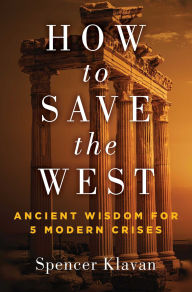 HOW
to
SAVE
the
WEST

ANCIENT WISDOM FOR
5 MODERN CRISES

Spencer Klavan